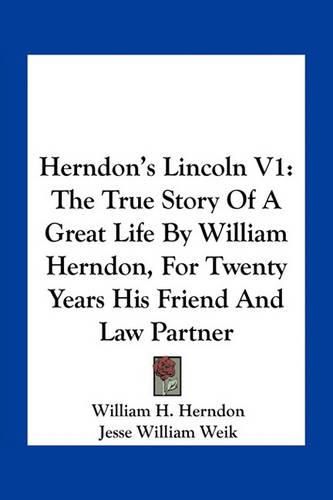 Herndon's Lincoln V1: The True Story Of A Great Life By William Herndon, For Twenty Years His Friend And Law Partner

William H. Herndon
Jesse William Weik